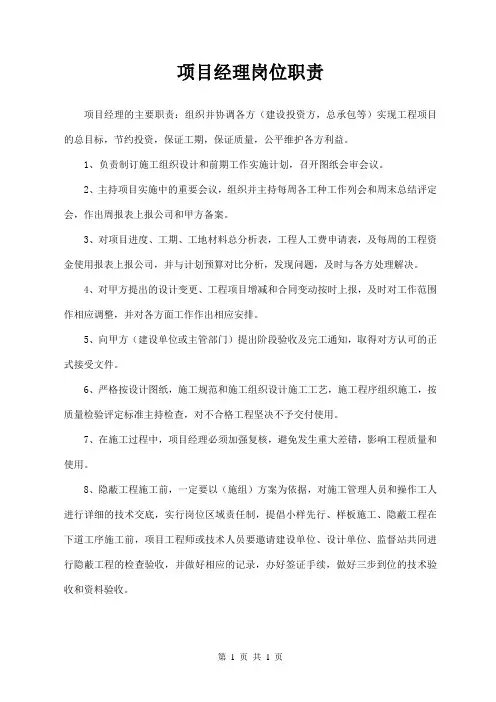 项目经理岗位职责

项目经理的主要职责：组织并协调各方（建设投资方，总承包等）实现工程项目的总目标，节约投资，保证工期，保证质量，公平维护各方利益。

1、负责制订施工组织设计和前期工作实施计划，召开图纸会审会议。

2、主持项目实施中的重要会议，组织并主持每周各工种工作列会和周末总结评定会，作出周报表上报公司和甲方备案。

3、对项目进度、工期、工地材料总分析表，工程人工费申请表，及每周的工程资金使用报表上报公司，并与计划预算对比分析，发现问题，及时与各方处理解决。

4、对甲方提出的设计变更、工程项目增减和合同变动按时上报，及时对工作范围作相应调整，并对各方面工作作出相应安排。

5、向甲方（建设单位或主管部门）提出阶段验收及完工通知，取得对方认可的正式接受文件。

6、严格按设计图纸，施工规范和施工组织设计施工工艺，施工程序组织施工，按质量检验评定标准主持检查，对不合格工程坚决不予交付使用。

7、在施工过程中，项目经理必须加强复核，避免发生重大差错，影响工程质量和使用。

8、隐蔽工程施工前，一定要以（施组）方案为依据，对施工管理人员和操作工人进行详细的技术交底，实行岗位区域责任制，提倡小样先行、样板施工、隐蔽工程在下道工序施工前，项目工程师或技术人员要邀请建设单位、设计单位、监督站共同进行隐蔽工程的检查验收，并做好相应的记录，办好签证手续，做好三步到位的技术验收和资料验收。

第 1 页 共 1 页